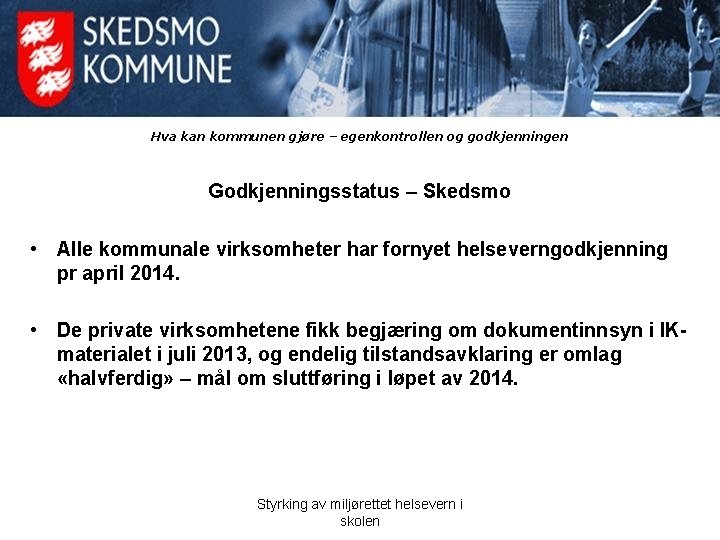 SKEDSMO KOMMUNE

Hva kan kommunen gjøre – egenkontrollen og godkjenningen

Godkjenningsstatus – Skedsmo

• Alle kommunale virksomheter har fornyet helseverngodkjenning pr april 2014.

• De private virksomhetene fikk begjæring om dokumentinnsyn i IK-materialet i juli 2013, og endelig tilstandsavklaring er omlag «halvferdig» – mål om sluttføring i løpet av 2014.

Styrking av miljørettet helsevern i skolen